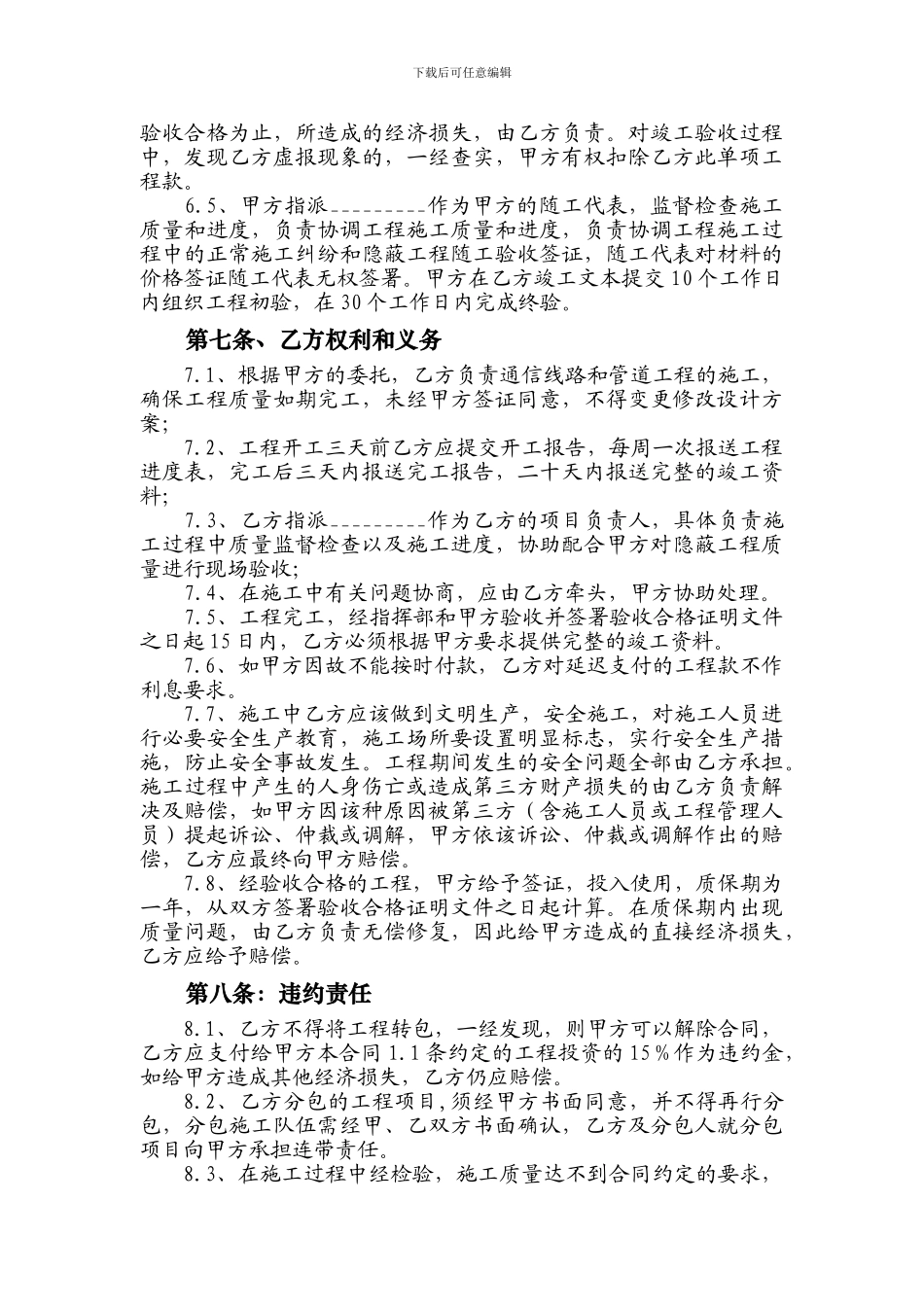 下载后可任意编辑

验收合格为止，所造成的经济损失，由乙方负责。对竣工验收过程中，发现乙方虚报现象的，一经查实，甲方有权扣除乙方此单项工程款。

6.5、甲方指派＿＿＿＿＿＿＿＿＿作为甲方的随工代表，监督检查施工质量和进度，负责协调工程施工质量和进度，负责协调工程施工过程中的正常施工纠纷和隐蔽工程随工验收签证，随工代表对材料的价格签证随工代表无权签署。甲方在乙方竣工文本提交10个工作日内组织工程初验，在30个工作日内完成终验。

第七条、乙方权利和义务

7.1、根据甲方的委托，乙方负责通信线路和管道工程的施工，确保工程质量如期完工，未经甲方签证同意，不得变更修改设计方案；

7.2、工程开工三天前乙方应提交开工报告，每周一次报送工程进度表，完工后三天内报送完工报告，二十天内报送完整的竣工资料；

7.3、乙方指派＿＿＿＿＿＿＿＿＿作为乙方的项目负责人，具体负责施工过程中质量监督检查以及施工进度，协助配合甲方对隐蔽工程质量进行现场验收；

7.4、在施工中有关问题协商，应由乙方牵头，甲方协助处理。

7.5、工程完工，经指挥部和甲方验收并签署验收合格证明文件之日起15日内，乙方必须根据甲方要求提供完整的竣工资料。

7.6、如甲方因故不能按时付款，乙方对延迟支付的工程款不作利息要求。

7.7、施工中乙方应该做到文明生产，安全施工，对施工人员进行必要安全生产教育，施工场所要设置明显标志，实行安全生产措施，防止安全事故发生。工程期间发生的安全问题全部由乙方承担。施工过程中产生的人身伤亡或造成第三方财产损失的由乙方负责解决及赔偿，如甲方因该种原因被第三方（含施工人员或工程管理人员）提起诉讼、仲裁或调解，甲方依该诉讼、仲裁或调解作出的赔偿，乙方应最终向甲方赔偿。

7.8、经验收合格的工程，甲方给予签证，投入使用，质保期为一年，从双方签署验收合格证明文件之日起计算。在质保期内出现质量问题，由乙方负责无偿修复，因此给甲方造成的直接经济损失，乙方应给予赔偿。

第八条：违约责任

8.1、乙方不得将工程转包，一经发现，则甲方可以解除合同，乙方应支付给甲方本合同1.1条约定的工程投资的15％作为违约金，如给甲方造成其他经济损失，乙方仍应赔偿。

8.2、乙方分包的工程项目，须经甲方书面同意，并不得再行分包，分包施工队伍需经甲、乙双方书面确认，乙方及分包人就分包项目向甲方承担连带责任。

8.3、在施工过程中经检验，施工质量达不到合同约定的要求，